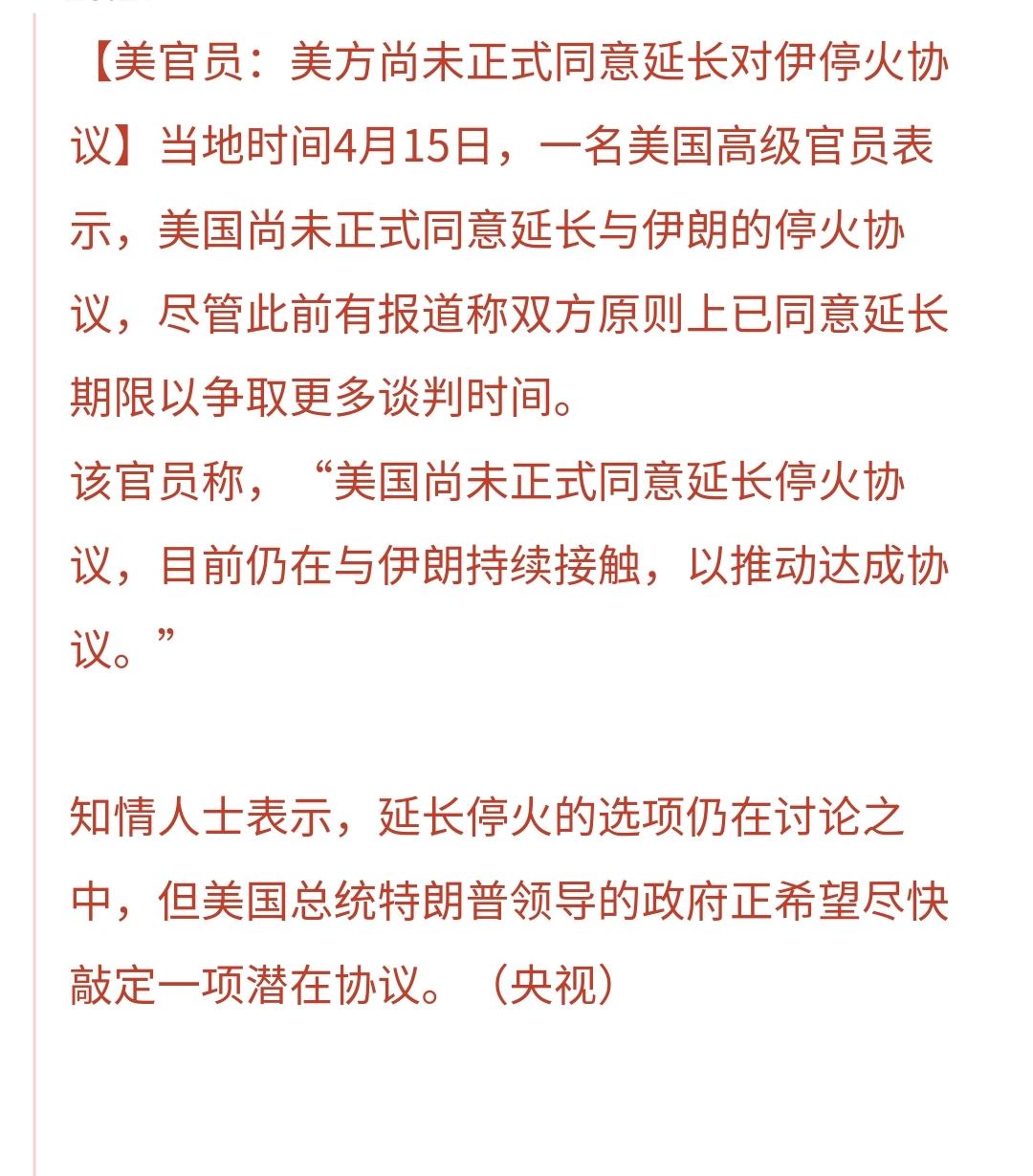 【美官员：美方尚未正式同意延长对伊停火协议】当地时间4月15日，一名美国高级官员表示，美国尚未正式同意延长与伊朗的停火协议，尽管此前有报道称双方原则上已同意延长期限以争取更多谈判时间。
该官员称，“美国尚未正式同意延长停火协议，目前仍在与伊朗持续接触，以推动达成协议。”

知情人士表示，延长停火的选项仍在讨论之中，但美国总统特朗普领导的政府正希望尽快敲定一项潜在协议。（央视）